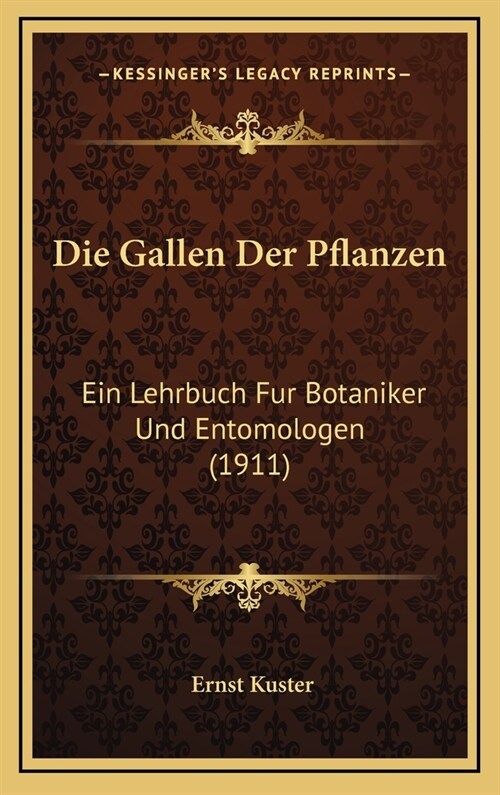 —KESSINGER'S LEGACY REPRINTS—

Die Gallen Der Pflanzen

Ein Lehrbuch Fur Botaniker Und Entomologen (1911)

Ernst Kuster